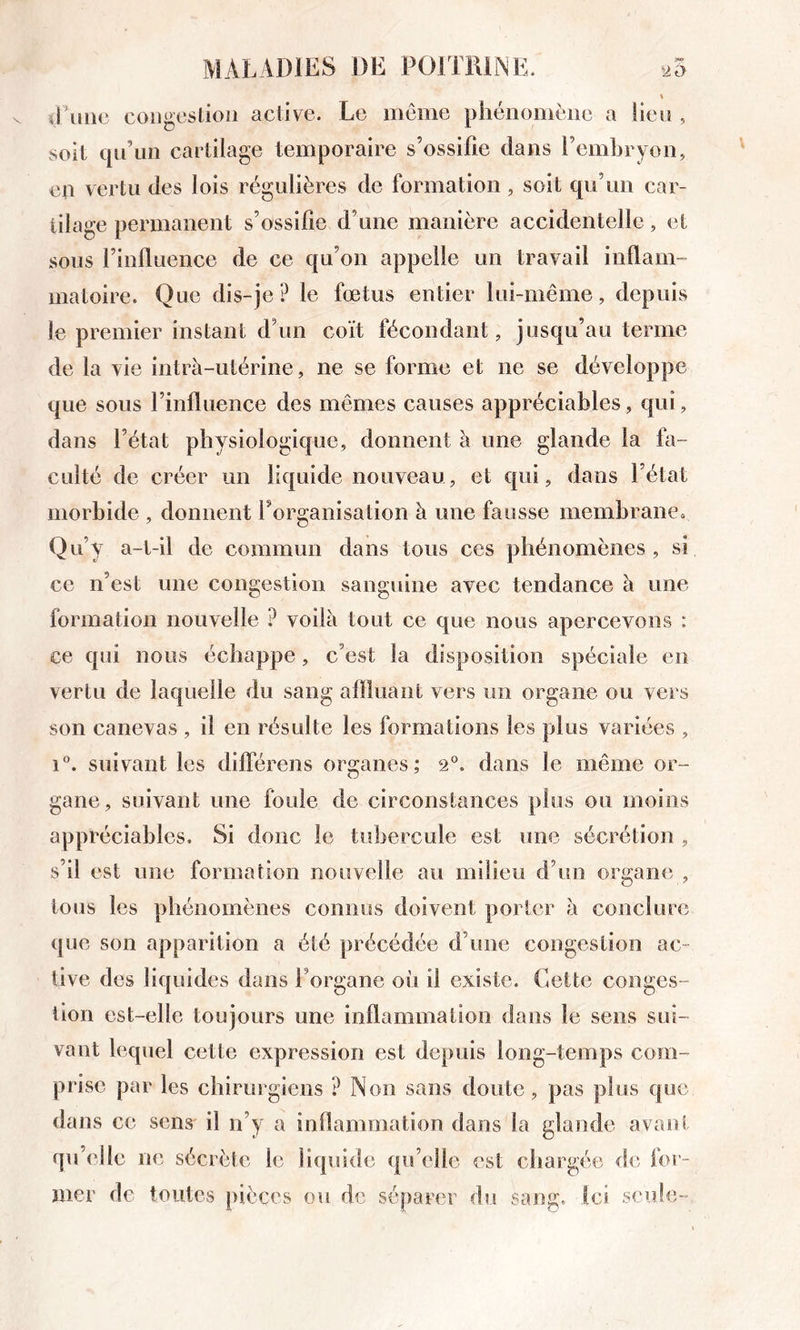 MALADIES DE POITRINE. 25

d'une congestion active. Le même phénomène a lieu, soit qu'un cartilage temporaire s'ossifie dans l'embryon, en vertu des lois régulières de formation, soit qu'un cartilage permanent s'ossifie d'une manière accidentelle, et sous l'influence de ce qu'on appelle un travail inflammatoire. Que dis-je? le fœtus entier lui-même, depuis le premier instant d'un coït fécondant, jusqu'au terme de la vie intrà-utérine, ne se forme et ne se développe que sous l'influence des mêmes causes appréciables, qui, dans l'état physiologique, donnent à une glande la faculté de créer un liquide nouveau, et qui, dans l'état morbide, donnent l'organisation à une fausse membrane. Qu'y a-t-il de commun dans tous ces phénomènes, si ce n'est une congestion sanguine avec tendance à une formation nouvelle? voilà tout ce que nous apercevons : ce qui nous échappe, c'est la disposition spéciale en vertu de laquelle du sang affluant vers un organe ou vers son canevas, il en résulte les formations les plus variées, 1°. suivant les différens organes; 2°. dans le même organe, suivant une foule de circonstances plus ou moins appréciables. Si donc le tubercule est une sécrétion, s'il est une formation nouvelle au milieu d'un organe, tous les phénomènes connus doivent porter à conclure que son apparition a été précédée d'une congestion active des liquides dans l'organe où il existe. Cette congestion est-elle toujours une inflammation dans le sens suivant lequel cette expression est depuis long-temps comprise par les chirurgiens? Non sans doute, pas plus que dans ce sens il n'y a inflammation dans la glande avant qu'elle ne sécrète le liquide qu'elle est chargée de former de toutes pièces ou de séparer du sang. Ici seule-